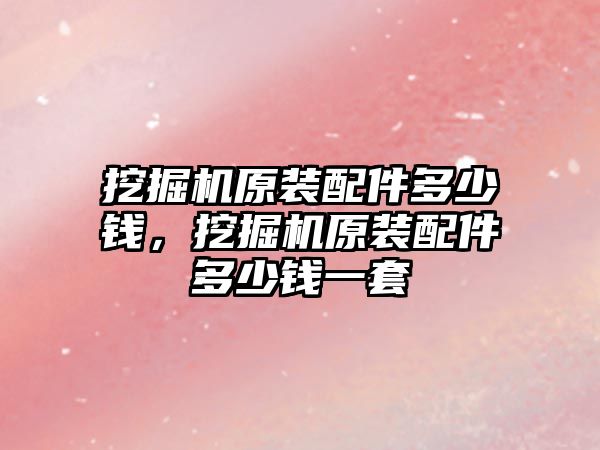 挖掘机原装配件多少钱，挖掘机原装配件多少钱一套